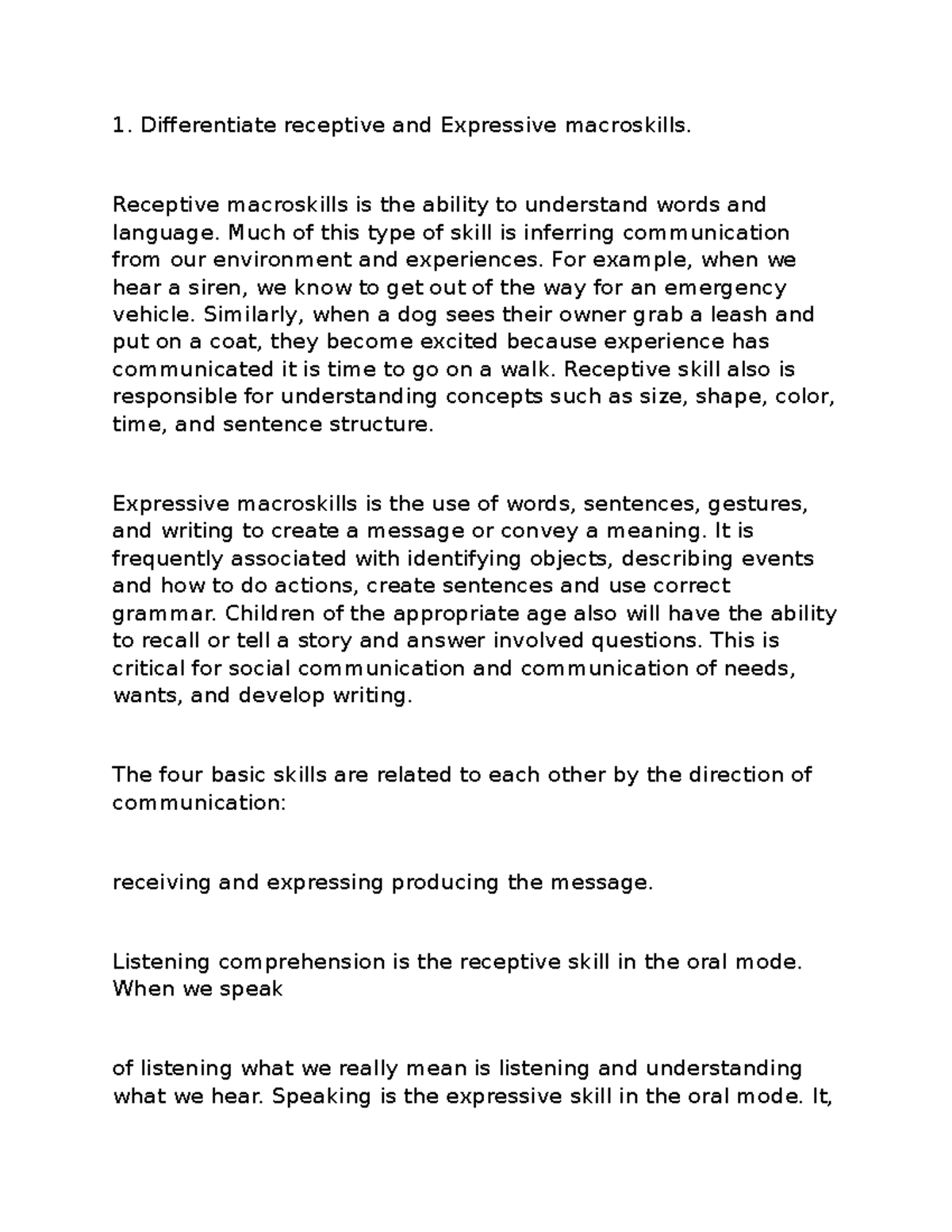 1. Differentiate receptive and Expressive macroskills.

Receptive macroskills is the ability to understand words and language. Much of this type of skill is inferring communication from our environment and experiences. For example, when we hear a siren, we know to get out of the way for an emergency vehicle. Similarly, when a dog sees their owner grab a leash and put on a coat, they become excited because experience has communicated it is time to go on a walk. Receptive skill also is responsible for understanding concepts such as size, shape, color, time, and sentence structure.

Expressive macroskills is the use of words, sentences, gestures, and writing to create a message or convey a meaning. It is frequently associated with identifying objects, describing events and how to do actions, create sentences and use correct grammar. Children of the appropriate age also will have the ability to recall or tell a story and answer involved questions. This is critical for social communication and communication of needs, wants, and develop writing.

The four basic skills are related to each other by the direction of communication:

receiving and expressing producing the message.

Listening comprehension is the receptive skill in the oral mode. When we speak

of listening what we really mean is listening and understanding what we hear. Speaking is the expressive skill in the oral mode. It,